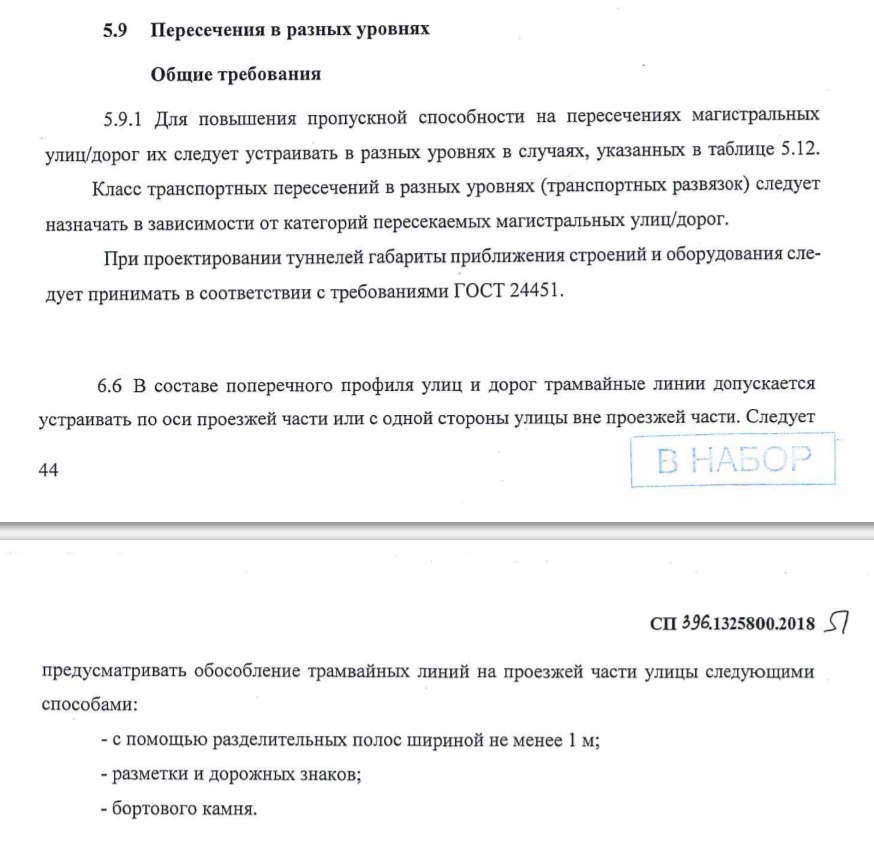 5.9 Пересечения в разных уровнях

Общие требования

5.9.1 Для повышения пропускной способности на пересечениях магистральных улиц/дорог их следует устраивать в разных уровнях в случаях, указанных в таблице 5.12.

Класс транспортных пересечений в разных уровнях (транспортных развязок) следует назначать в зависимости от категорий пересекаемых магистральных улиц/дорог.

При проектировании туннелей габариты приближения строений и оборудования следует принимать в соответствии с требованиями ГОСТ 24451.

6.6 В составе поперечного профиля улиц и дорог трамвайные линии допускается устраивать по оси проезжей части или с одной стороны улицы вне проезжей части. Следует

44

В НАБОР

СП 396.1325800.2018 57

предусматривать обособление трамвайных линий на проезжей части улицы следующими способами:

- с помощью разделительных полос шириной не менее 1 м;

- разметки и дорожных знаков;

- бортового камня.